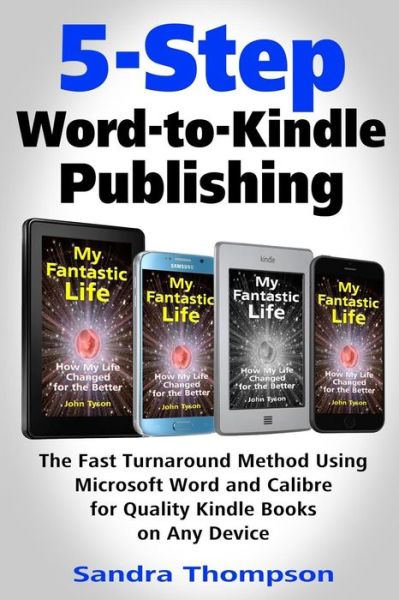 5-Step
Word-to-Kindle Publishing

My Fantastic Life
How My Life Changed for the Better
John Tyson

SAMSUNG
My Fantastic Life
How My Life Changed for the Better
John Tyson

kindle
My Fantastic Life
How My Life Changed for the Better
John Tyson

My Fantastic Life
How My Life Changed for the Better
John Tyson

The Fast Turnaround Method Using Microsoft Word and Calibre for Quality Kindle Books on Any Device

Sandra Thompson